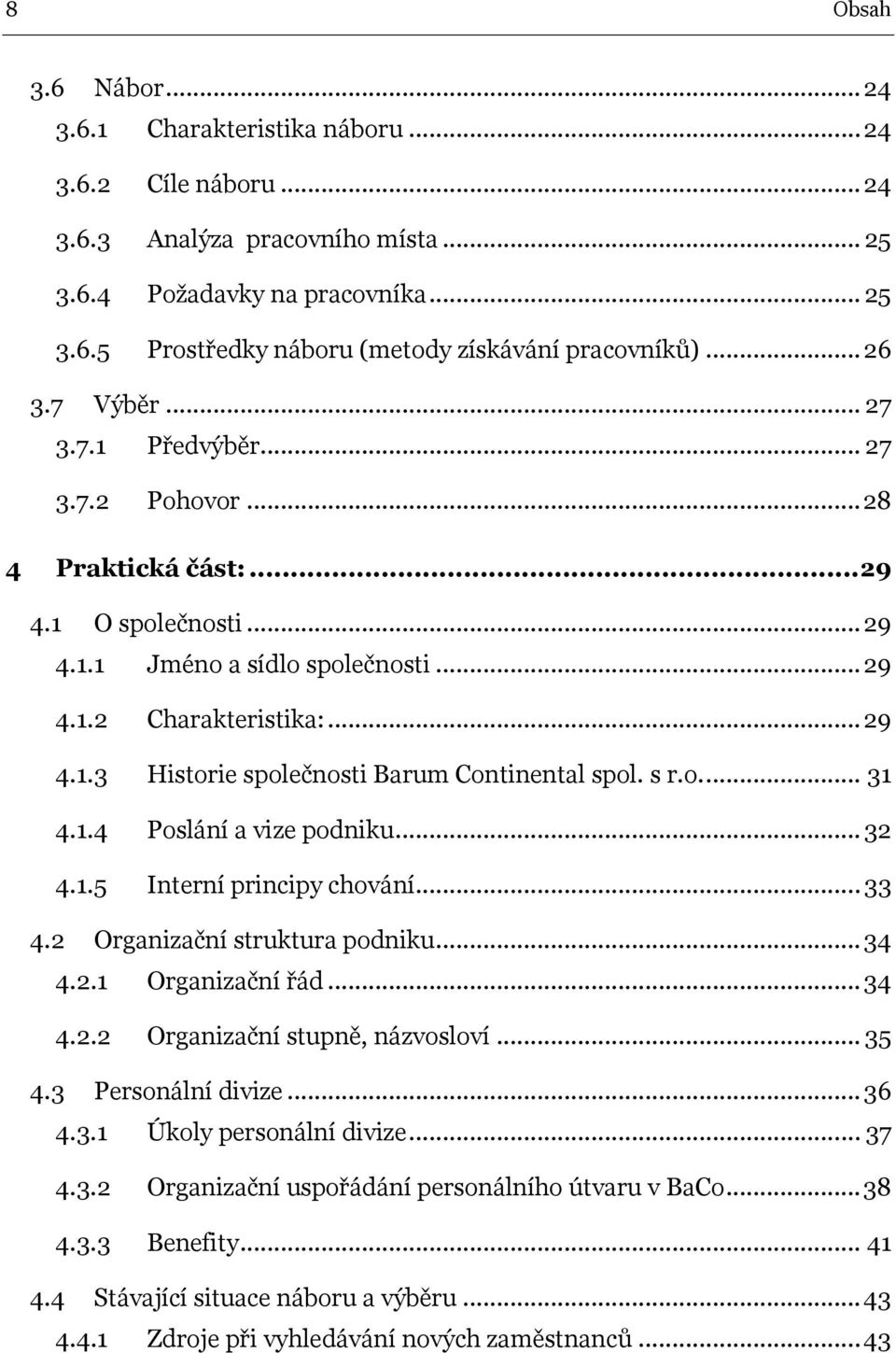 8 Obsah

3.6 Nábor ... 24
3.6.1 Charakteristika náboru ... 24
3.6.2 Cíle náboru ... 24
3.6.3 Analýza pracovního místa ... 25
3.6.4 Požadavky na pracovníka ... 25
3.6.5 Prostředky náboru (metody získávání pracovníků) ... 26
3.7 Výběr ... 27
3.7.1 Předvýběr ... 27
3.7.2 Pohovor ... 28
4 Praktická část: ... 29
4.1 O společnosti ... 29
4.1.1 Jméno a sídlo společnosti ... 29
4.1.2 Charakteristika: ... 29
4.1.3 Historie společnosti Barum Continental spol. s r.o. ... 31
4.1.4 Poslání a vize podniku ... 32
4.1.5 Interní principy chování ... 33
4.2 Organizační struktura podniku ... 34
4.2.1 Organizační řád ... 34
4.2.2 Organizační stupně, názvosloví ... 35
4.3 Personální divize ... 36
4.3.1 Úkoly personální divize ... 37
4.3.2 Organizační uspořádání personálního útvaru v BaCo ... 38
4.3.3 Benefity ... 41
4.4 Stávající situace náboru a výběru ... 43
4.4.1 Zdroje při vyhledávání nových zaměstnanců ... 43